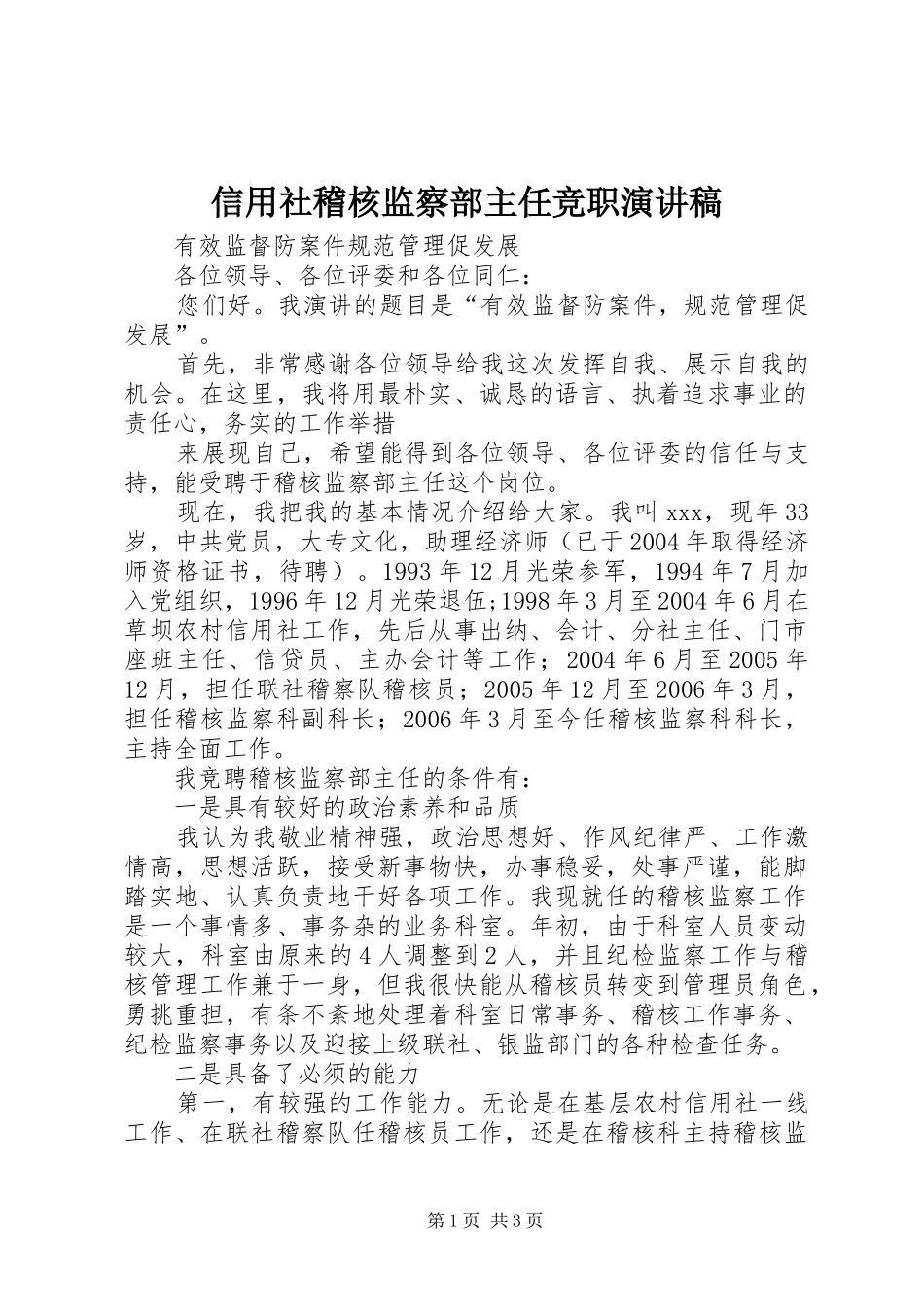 信用社稽核监察部主任竞职演讲稿

有效监督防案件规范管理促发展

各位领导、各位评委和各位同仁：

您们好。我演讲的题目是“有效监督防案件，规范管理促发展”。

首先，非常感谢各位领导给我这次发挥自我、展示自我的机会。在这里，我将用最朴实、诚恳的语言、执着追求事业的责任心，务实的工作举措

来展现自己，希望能得到各位领导、各位评委的信任与支持，能受聘于稽核监察部主任这个岗位。

现在，我把我的基本情况介绍给大家。我叫xxx，现年33岁，中共党员，大专文化，助理经济师（已于2004年取得经济师资格证书，待聘）。1993年12月光荣参军，1994年7月加入党组织，1996年12月光荣退伍;1998年3月至2004年6月在草坝农村信用社工作，先后从事出纳、会计、分社主任、门市座班主任、信贷员、主办会计等工作；2004年6月至2005年12月，担任联社稽察队稽核员；2005年12月至2006年3月，担任稽核监察科副科长；2006年3月至今任稽核监察科科长，主持全面工作。

我竞聘稽核监察部主任的条件有：

一是具有较好的政治素养和品质

我认为我敬业精神强，政治思想好、作风纪律严、工作激情高，思想活跃，接受新事物快，办事稳妥，处事严谨，能脚踏实地、认真负责地干好各项工作。我现就任的稽核监察工作是一个事情多、事务杂的业务科室。年初，由于科室人员变动较大，科室由原来的4人调整到2人，并且纪检监察工作与稽核管理工作兼于一身，但我很快能从稽核员转变到管理员角色，勇挑重担，有条不紊地处理着科室日常事务、稽核工作事务、纪检监察事务以及迎接上级联社、银监部门的各种检查任务。

二是具备了必须的能力

第一，有较强的工作能力。无论是在基层农村信用社一线工作、在联社稽察队任稽核员工作，还是在稽核科主持稽核监

第1页 共3页